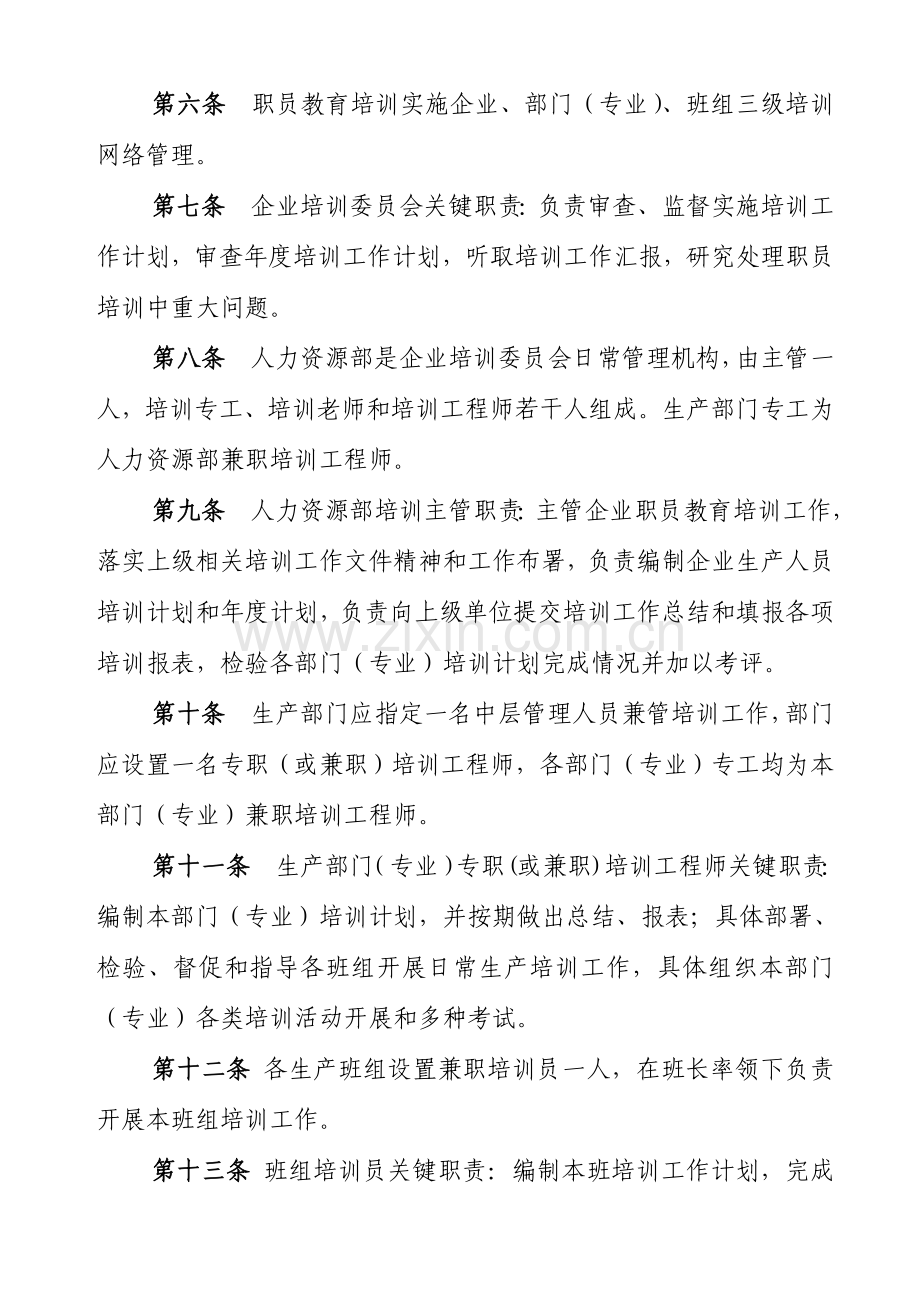 第六条 职员教育培训实施企业、部门（专业）、班组三级培训网络管理。

第七条 企业培训委员会关键职责：负责审查、监督实施培训工作计划，审查年度培训工作计划，听取培训工作汇报，研究处理职员培训中重大问题。

第八条 人力资源部是企业培训委员会日常管理机构，由主管一人，培训专工、培训老师和培训工程师若干人组成。生产部门专工为人力资源部兼职培训工程师。

第九条 人力资源部培训主管职责：主管企业职员教育培训工作，落实上级相关培训工作文件精神和工作布署，负责编制企业生产人员培训计划和年度计划，负责向上级单位提交培训工作总结和填报各项培训报表，检验各部门（专业）培训计划完成情况并加以考评。

第十条 生产部门应指定一名中层管理人员兼管培训工作，部门应设置一名专职（或兼职）培训工程师，各部门（专业）专工均为本部门（专业）兼职培训工程师。

第十一条 生产部门（专业）专职（或兼职）培训工程师关键职责：编制本部门（专业）培训计划，并按期做出总结、报表；具体部署、检验、督促和指导各班组开展日常生产培训工作，具体组织本部门（专业）各类培训活动开展和多种考试。

第十二条 各生产班组设置兼职培训员一人，在班长率领下负责开展本班组培训工作。

第十三条 班组培训员关键职责：编制本班培训工作计划，完成

www.zixin.com.cn